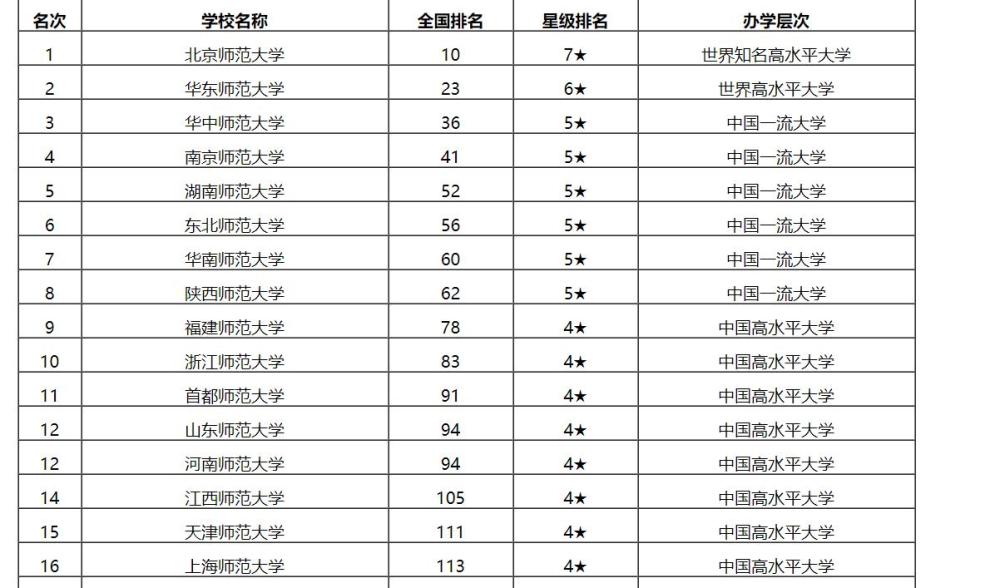 | 名次 | 学校名称 | 全国排名 | 星级排名 | 办学层次 |
|---|---|---|---|---|
| 1 | 北京师范大学 | 10 | 7★ | 世界知名高水平大学 |
| 2 | 华东师范大学 | 23 | 6★ | 世界高水平大学 |
| 3 | 华中师范大学 | 36 | 5★ | 中国一流大学 |
| 4 | 南京师范大学 | 41 | 5★ | 中国一流大学 |
| 5 | 湖南师范大学 | 52 | 5★ | 中国一流大学 |
| 6 | 东北师范大学 | 56 | 5★ | 中国一流大学 |
| 7 | 华南师范大学 | 60 | 5★ | 中国一流大学 |
| 8 | 陕西师范大学 | 62 | 5★ | 中国一流大学 |
| 9 | 福建师范大学 | 78 | 4★ | 中国高水平大学 |
| 10 | 浙江师范大学 | 83 | 4★ | 中国高水平大学 |
| 11 | 首都师范大学 | 91 | 4★ | 中国高水平大学 |
| 12 | 山东师范大学 | 94 | 4★ | 中国高水平大学 |
| 12 | 河南师范大学 | 94 | 4★ | 中国高水平大学 |
| 14 | 江西师范大学 | 105 | 4★ | 中国高水平大学 |
| 15 | 天津师范大学 | 111 | 4★ | 中国高水平大学 |
| 16 | 上海师范大学 | 113 | 4★ | 中国高水平大学 |